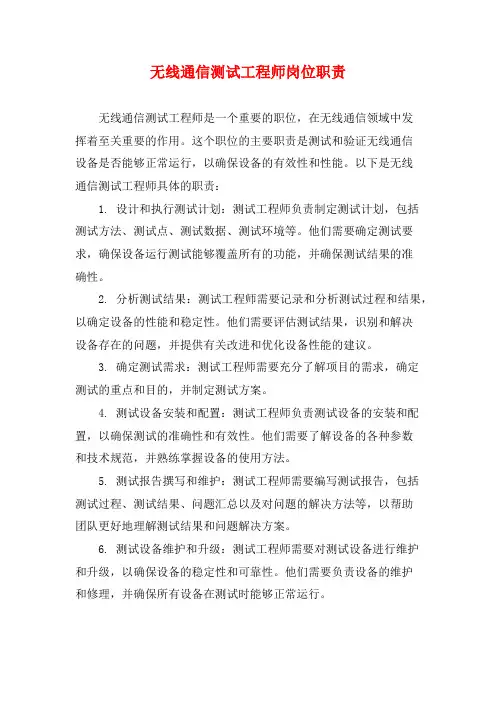 无线通信测试工程师岗位职责

无线通信测试工程师是一个重要的职位，在无线通信领域中发挥着至关重要的作用。这个职位的主要职责是测试和验证无线通信设备是否能够正常运行，以确保设备的有效性和性能。以下是无线通信测试工程师具体的职责：

1. 设计和执行测试计划：测试工程师负责制定测试计划，包括测试方法、测试点、测试数据、测试环境等。他们需要确定测试要求，确保设备运行测试能够覆盖所有的功能，并确保测试结果的准确性。

2. 分析测试结果：测试工程师需要记录和分析测试过程和结果，以确定设备的性能和稳定性。他们需要评估测试结果，识别和解决设备存在的问题，并提供有关改进和优化设备性能的建议。

3. 确定测试需求：测试工程师需要充分了解项目的需求，确定测试的重点和目的，并制定测试方案。

4. 测试设备安装和配置：测试工程师负责测试设备的安装和配置，以确保测试的准确性和有效性。他们需要了解设备的各种参数和技术规范，并熟练掌握设备的使用方法。

5. 测试报告撰写和维护：测试工程师需要编写测试报告，包括测试过程、测试结果、问题汇总以及对问题的解决方法等，以帮助团队更好地理解测试结果和问题解决方案。

6. 测试设备维护和升级：测试工程师需要对测试设备进行维护和升级，以确保设备的稳定性和可靠性。他们需要负责设备的维护和修理，并确保所有设备在测试时能够正常运行。